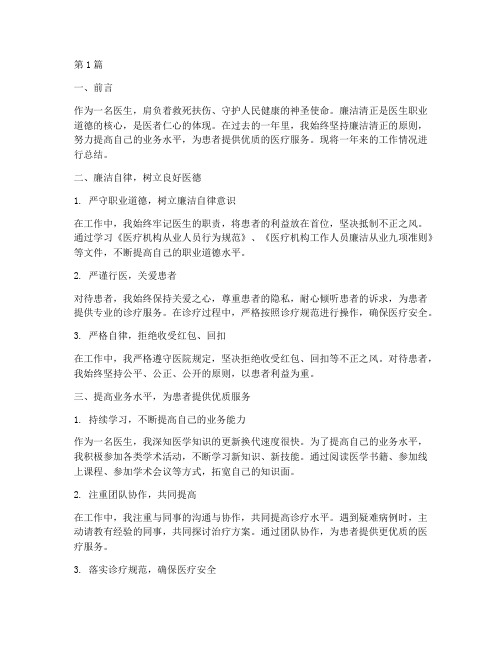 第 1 篇

一、前言

作为一名医生，肩负着救死扶伤、守护人民健康的神圣使命。廉洁清正是医生职业道德的核心，是医者仁心的体现。在过去的一年里，我始终坚持廉洁清正的原则，努力提高自己的业务水平，为患者提供优质的医疗服务。现将一年来的工作情况进行总结。

二、廉洁自律，树立良好医德

1. 严守职业道德，树立廉洁自律意识

在工作中，我始终牢记医生的职责，将患者的利益放在首位，坚决抵制不正之风。通过学习《医疗机构从业人员行为规范》、《医疗机构工作人员廉洁从业九项准则》等文件，不断提高自己的职业道德水平。

2. 严谨行医，关爱患者

对待患者，我始终保持关爱之心，尊重患者的隐私，耐心倾听患者的诉求，为患者提供专业的诊疗服务。在诊疗过程中，严格按照诊疗规范进行操作，确保医疗安全。

3. 严格自律，拒绝收受红包、回扣

在工作中，我严格遵守医院规定，坚决拒绝收受红包、回扣等不正之风。对待患者，我始终坚持公平、公正、公开的原则，以患者利益为重。

三、提高业务水平，为患者提供优质服务

1. 持续学习，不断提高自己的业务能力

作为一名医生，我深知医学知识的更新换代速度很快。为了提高自己的业务水平，我积极参加各类学术活动，不断学习新知识、新技能。通过阅读医学书籍、参加线上课程、参加学术会议等方式，拓宽自己的知识面。

2. 注重团队协作，共同提高

在工作中，我注重与同事的沟通与协作，共同提高诊疗水平。遇到疑难病例时，主动请教有经验的同事，共同探讨治疗方案。通过团队协作，为患者提供更优质的医疗服务。

3. 落实诊疗规范，确保医疗安全